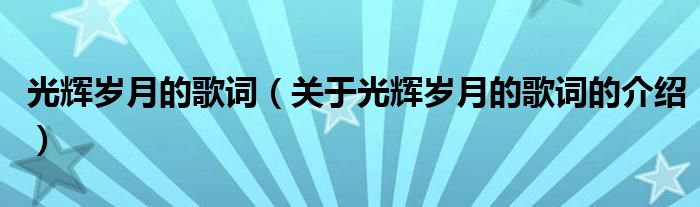 光辉岁月的歌词（关于光辉岁月的歌词的介绍）